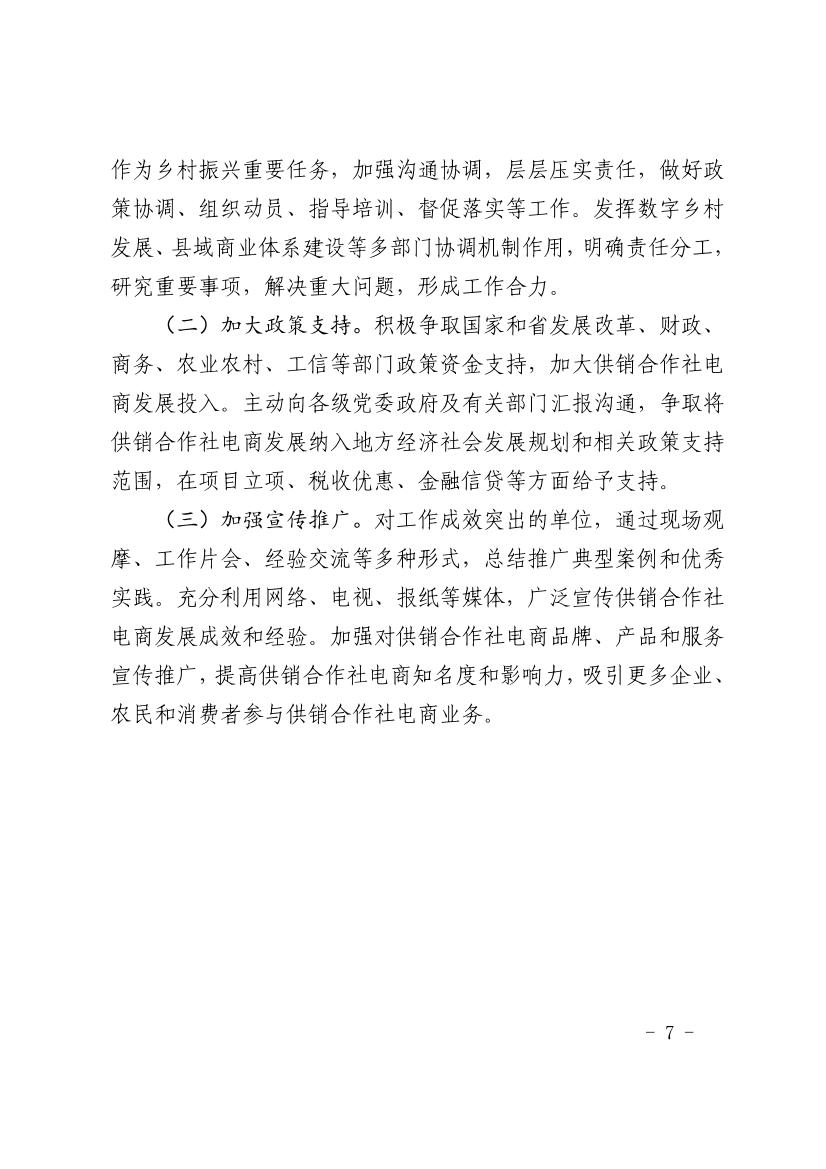 作为乡村振兴重要任务，加强沟通协调，层层压实责任，做好政策协调、组织动员、指导培训、督促落实等工作。发挥数字乡村发展、县域商业体系建设等多部门协调机制作用，明确责任分工，研究重要事项，解决重大问题，形成工作合力。

（二）加大政策支持。积极争取国家和省发展改革、财政、商务、农业农村、工信等部门政策资金支持，加大供销合作社电商发展投入。主动向各级党委政府及有关部门汇报沟通，争取将供销合作社电商发展纳入地方经济社会发展规划和相关政策支持范围，在项目立项、税收优惠、金融信贷等方面给予支持。

（三）加强宣传推广。对工作成效突出的单位，通过现场观摩、工作片会、经验交流等多种形式，总结推广典型案例和优秀实践。充分利用网络、电视、报纸等媒体，广泛宣传供销合作社电商发展成效和经验。加强对供销合作社电商品牌、产品和服务宣传推广，提高供销合作社电商知名度和影响力，吸引更多企业、农民和消费者参与供销合作社电商业务。

- 7 -